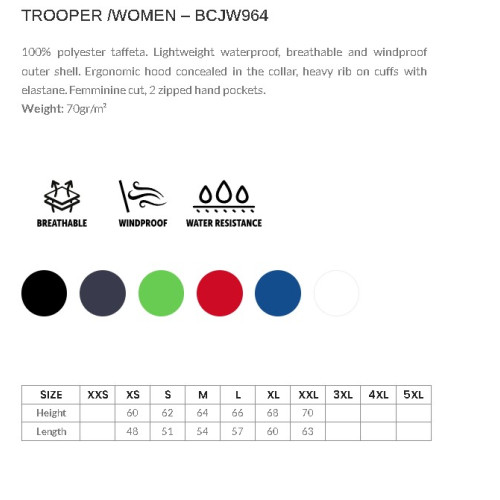 TROOPER /WOMEN – BCJW964

100% polyester taffeta. Lightweight waterproof, breathable and windproof outer shell. Ergonomic hood concealed in the collar, heavy rib on cuffs with elastane. Femminine cut, 2 zipped hand pockets.
Weight: 70gr/m²

BREATHABLE
WINDPROOF
WATER RESISTANCE

| SIZE | XXS | XS | S | M | L | XL | XXL | 3XL | 4XL | 5XL |
|---|---|---|---|---|---|---|---|---|---|---|
| Height | | 60 | 62 | 64 | 66 | 68 | 70 | | | |
| Length | | 48 | 51 | 54 | 57 | 60 | 63 | | | |